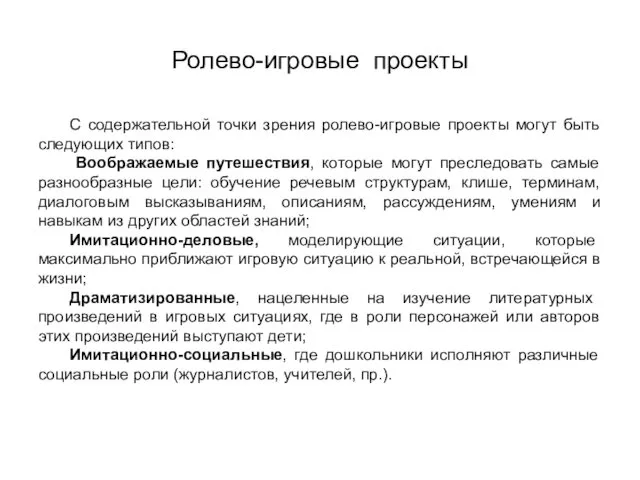 Ролево-игровые проекты

С содержательной точки зрения ролево-игровые проекты могут быть следующих типов:

Воображаемые путешествия, которые могут преследовать самые разнообразные цели: обучение речевым структурам, клише, терминам, диалоговым высказываниям, описаниям, рассуждениям, умениям и навыкам из других областей знаний;

Имитационно-деловые, моделирующие ситуации, которые максимально приближают игровую ситуацию к реальной, встречающейся в жизни;

Драматизированные, нацеленные на изучение литературных произведений в игровых ситуациях, где в роли персонажей или авторов этих произведений выступают дети;

Имитационно-социальные, где дошкольники исполняют различные социальные роли (журналистов, учителей, пр.).